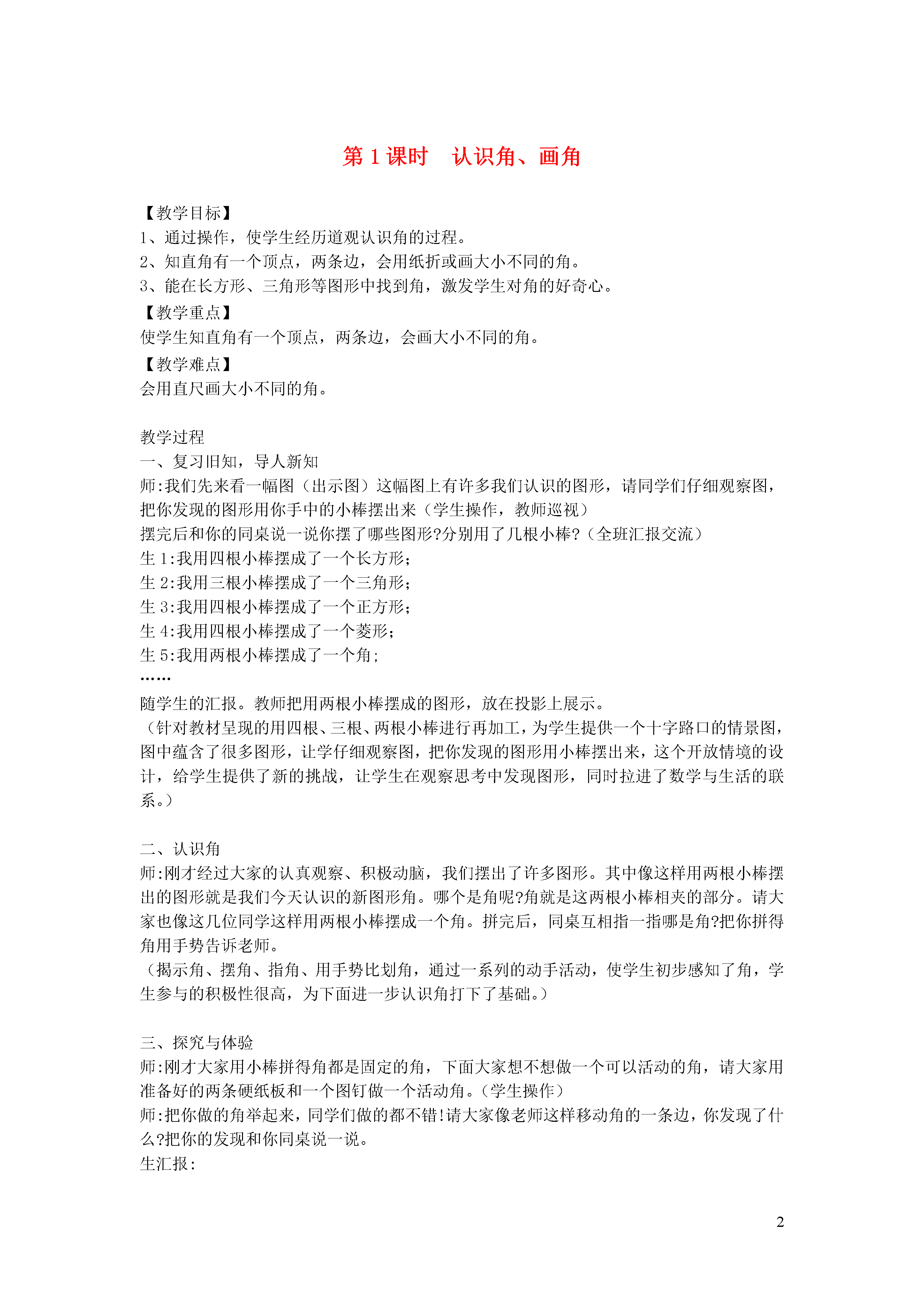 第 1 课时　认识角、画角

【教学目标】
1、通过操作，使学生经历道观认识角的过程。
2、知直角有一个顶点，两条边，会用纸折或画大小不同的角。
3、能在长方形、三角形等图形中找到角，激发学生对角的好奇心。
【教学重点】
使学生知直角有一个顶点，两条边，会画大小不同的角。
【教学难点】
会用直尺画大小不同的角。

教学过程
一、复习旧知，导人新知
师:我们先来看一幅图（出示图）这幅图上有许多我们认识的图形，请同学们仔细观察图，把你发现的图形用你手中的小棒摆出来（学生操作，教师巡视）
摆完后和你的同桌说一说你摆了哪些图形?分别用了几根小棒?（全班汇报交流）
生 1:我用四根小棒摆成了一个长方形；
生 2:我用三根小棒摆成了一个三角形；
生 3:我用四根小棒摆成了一个正方形；
生 4:我用四根小棒摆成了一个菱形；
生 5:我用两根小棒摆成了一个角；
……
随学生的汇报。教师把用两根小棒摆成的图形，放在投影上展示。
（针对教材呈现的用四根、三根、两根小棒进行再加工，为学生提供一个十字路口的情景图，图中蕴含了很多图形，让学仔细观察图，把你发现的图形用小棒摆出来，这个开放情境的设计，给学生提供了新的挑战，让学生在观察思考中发现图形，同时拉进了数学与生活的联系。）

二、认识角
师:刚才经过大家的认真观察、积极动脑，我们摆出了许多图形。其中像这样用两根小棒摆出的图形就是我们今天认识的新图形角。哪个是角呢?角就是这两根小棒相夹的部分。请大家也像这几位同学这样用两根小棒摆成一个角。拼完后，同桌互相指一指哪是角?把你拼得角用手势告诉老师。
（揭示角、摆角、指角、用手势比划角，通过一系列的动手活动，使学生初步感知了角，学生参与的积极性很高，为下面进一步认识角打下了基础。）

三、探究与体验
师:刚才大家用小棒拼得角都是固定的角，下面大家想不想做一个可以活动的角，请大家用准备好的两条硬纸板和一个图钉做一个活动角。（学生操作）
师:把你做的角举起来，同学们做的都不错!请大家像老师这样移动角的一条边，你发现了什么?把你的发现和你同桌说一说。
生汇报:

2